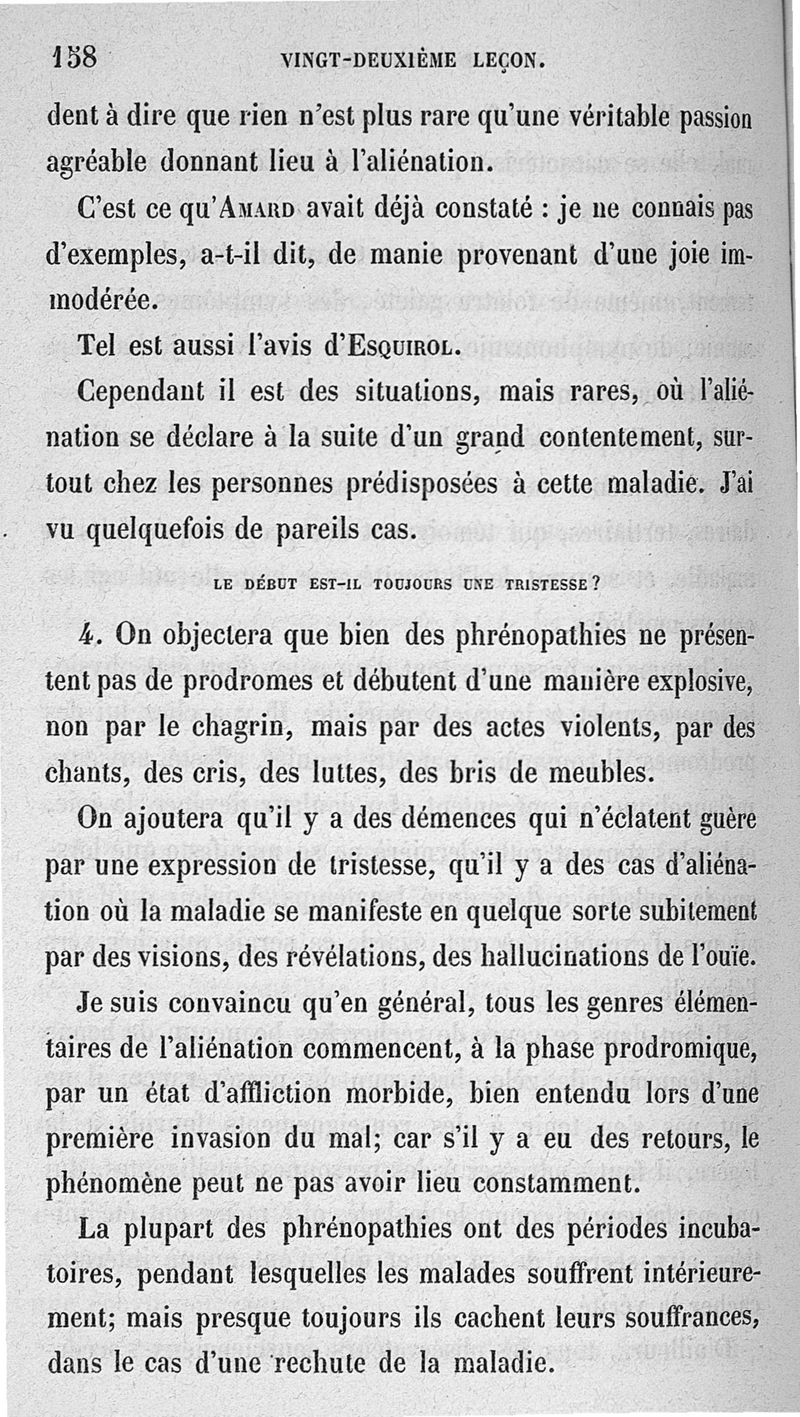 158 VINGT-DEUXIÈME LEÇON.

dent à dire que rien n'est plus rare qu'une véritable passion agréable donnant lieu à l'aliénation.

C'est ce qu'AMARD avait déjà constaté : je ne connais pas d'exemples, a-t-il dit, de manie provenant d'une joie immodérée.

Tel est aussi l'avis d'ESQUIROL.

Cependant il est des situations, mais rares, où l'aliénation se déclare à la suite d'un grand contentement, surtout chez les personnes prédisposées à cette maladie. J'ai vu quelquefois de pareils cas.

LE DÉBUT EST-IL TOUJOURS UNE TRISTESSE ?

4. On objectera que bien des phrénopathies ne présentent pas de prodromes et débutent d'une manière explosive, non par le chagrin, mais par des actes violents, par des chants, des cris, des luttes, des bris de meubles.

On ajoutera qu'il y a des démences qui n'éclatent guère par une expression de tristesse, qu'il y a des cas d'aliénation où la maladie se manifeste en quelque sorte subitement par des visions, des révélations, des hallucinations de l'ouïe.

Je suis convaincu qu'en général, tous les genres élémentaires de l'aliénation commencent, à la phase prodromique, par un état d'affliction morbide, bien entendu lors d'une première invasion du mal; car s'il y a eu des retours, le phénomène peut ne pas avoir lieu constamment.

La plupart des phrénopathies ont des périodes incubatoires, pendant lesquelles les malades souffrent intérieurement; mais presque toujours ils cachent leurs souffrances, dans le cas d'une rechute de la maladie.